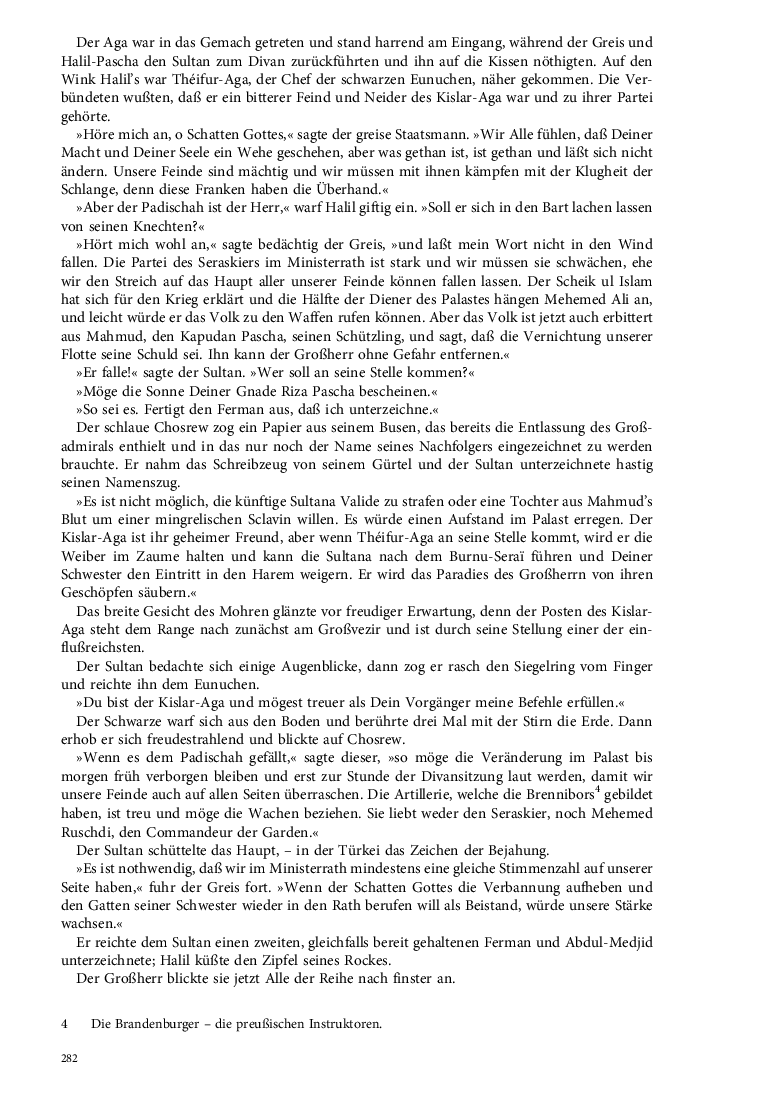 Der Aga war in das Gemach getreten und stand harrend am Eingang, während der Greis und Halil-Pascha den Sultan zum Divan zurückführten und ihn auf die Kissen nöthigten. Auf den Wink Halil's war Théifur-Aga, der Chef der schwarzen Eunuchen, näher gekommen. Die Verbündeten wußten, daß er ein bitterer Feind und Neider des Kislar-Aga war und zu ihrer Partei gehörte.

»Höre mich an, o Schatten Gottes,« sagte der greise Staatsmann. »Wir Alle fühlen, daß Deiner Macht und Deiner Seele ein Wehe geschehen, aber was gethan ist, ist gethan und läßt sich nicht ändern. Unsere Feinde sind mächtig und wir müssen mit ihnen kämpfen mit der Klugheit der Schlange, denn diese Franken haben die Überhand.«

»Aber der Padischah ist der Herr,« warf Halil giftig ein. »Soll er sich in den Bart lachen lassen von seinen Knechten?«

»Hört mich wohl an,« sagte bedächtig der Greis, »und laßt mein Wort nicht in den Wind fallen. Die Partei des Seraskiers im Ministerrath ist stark und wir müssen sie schwächen, ehe wir den Streich auf das Haupt aller unserer Feinde können fallen lassen. Der Scheik ul Islam hat sich für den Krieg erklärt und die Hälfte der Diener des Palastes hängen Mehemed Ali an, und leicht würde er das Volk zu den Waffen rufen können. Aber das Volk ist jetzt auch erbittert aus Mahmud, den Kapudan Pascha, seinen Schützling, und sagt, daß die Vernichtung unserer Flotte seine Schuld sei. Ihn kann der Großherr ohne Gefahr entfernen.«

»Er falle!« sagte der Sultan. »Wer soll an seine Stelle kommen?«

»Möge die Sonne Deiner Gnade Riza Pascha bescheinen.«

»So sei es. Fertigt den Ferman aus, daß ich unterzeichne.«

Der schlaue Chosrew zog ein Papier aus seinem Busen, das bereits die Entlassung des Großadmirals enthielt und in das nur noch der Name seines Nachfolgers eingezeichnet zu werden brauchte. Er nahm das Schreibzeug von seinem Gürtel und der Sultan unterzeichnete hastig seinen Namenszug.

»Es ist nicht möglich, die künftige Sultana Valide zu strafen oder eine Tochter aus Mahmud's Blut um einer mingrelischen Sclavin willen. Es würde einen Aufstand im Palast erregen. Der Kislar-Aga ist ihr geheimer Freund, aber wenn Théifur-Aga an seine Stelle kommt, wird er die Weiber im Zaume halten und kann die Sultana nach dem Burnu-Seraï führen und Deiner Schwester den Eintritt in den Harem weigern. Er wird das Paradies des Großherrn von ihren Geschöpfen säubern.«

Das breite Gesicht des Mohren glänzte vor freudiger Erwartung, denn der Posten des Kislar-Aga steht dem Range nach zunächst am Großvezir und ist durch seine Stellung einer der einflußreichsten.

Der Sultan bedachte sich einige Augenblicke, dann zog er rasch den Siegelring vom Finger und reichte ihn dem Eunuchen.

»Du bist der Kislar-Aga und mögest treuer als Dein Vorgänger meine Befehle erfüllen.«

Der Schwarze warf sich aus den Boden und berührte drei Mal mit der Stirn die Erde. Dann erhob er sich freudestrahlend und blickte auf Chosrew.

»Wenn es dem Padischah gefällt,« sagte dieser, »so möge die Veränderung im Palast bis morgen früh verborgen bleiben und erst zur Stunde der Divansitzung laut werden, damit wir unsere Feinde auch auf allen Seiten überraschen. Die Artillerie, welche die Brennibors$^4$ gebildet haben, ist treu und möge die Wachen beziehen. Sie liebt weder den Seraskier, noch Mehemed Ruschdi, den Commandeur der Garden.«

Der Sultan schüttelte das Haupt, – in der Türkei das Zeichen der Bejahung.

»Es ist nothwendig, daß wir im Ministerrath mindestens eine gleiche Stimmenzahl auf unserer Seite haben,« fuhr der Greis fort. »Wenn der Schatten Gottes die Verbannung aufheben und den Gatten seiner Schwester wieder in den Rath berufen will als Beistand, würde unsere Stärke wachsen.«

Er reichte dem Sultan einen zweiten, gleichfalls bereit gehaltenen Ferman und Abdul-Medjid unterzeichnete; Halil küßte den Zipfel seines Rockes.

Der Großherr blickte sie jetzt Alle der Reihe nach finster an.

4 Die Brandenburger – die preußischen Instruktoren.

282